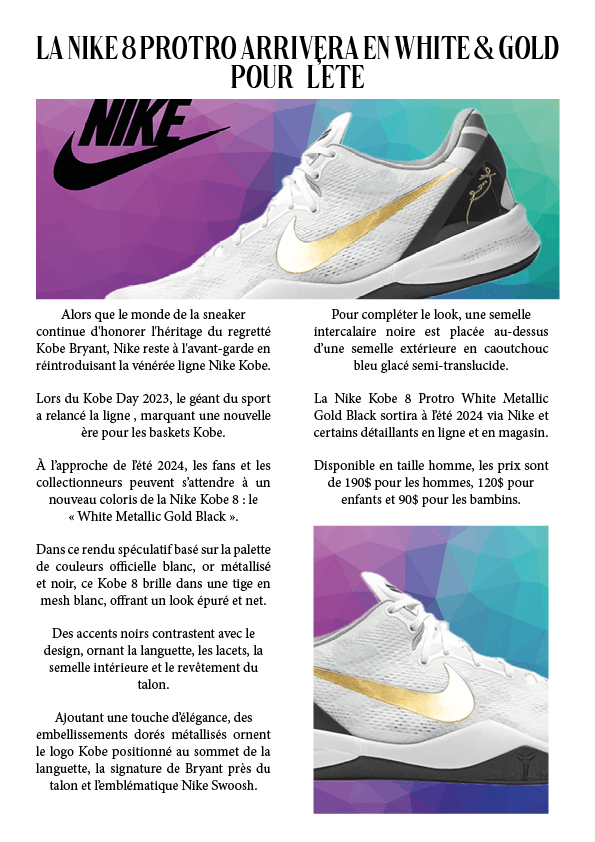 LA NIKE 8 PROTRO ARRIVERA EN WHITE & GOLD POUR L'ETE

NIKE

Alors que le monde de la sneaker continue d'honorer l'héritage du regretté Kobe Bryant, Nike reste à l'avant-garde en réintroduisant la vénérée ligne Nike Kobe.

Lors du Kobe Day 2023, le géant du sport a relancé la ligne , marquant une nouvelle ère pour les baskets Kobe.

À l'approche de l'été 2024, les fans et les collectionneurs peuvent s'attendre à un nouveau coloris de la Nike Kobe 8 : le « White Metallic Gold Black ».

Dans ce rendu spéculatif basé sur la palette de couleurs officielle blanc, or métallisé et noir, ce Kobe 8 brille dans une tige en mesh blanc, offrant un look épuré et net.

Des accents noirs contrastent avec le design, ornant la languette, les lacets, la semelle intérieure et le revêtement du talon.

Ajoutant une touche d'élégance, des embellissements dorés métallisés ornent le logo Kobe positionné au sommet de la languette, la signature de Bryant près du talon et l'emblématique Nike Swoosh.

Pour compléter le look, une semelle intercalaire noire est placée au-dessus d'une semelle extérieure en caoutchouc bleu glacé semi-translucide.

La Nike Kobe 8 Protro White Metallic Gold Black sortira à l'été 2024 via Nike et certains détaillants en ligne et en magasin.

Disponible en taille homme, les prix sont de 190$ pour les hommes, 120$ pour enfants et 90$ pour les bambins.